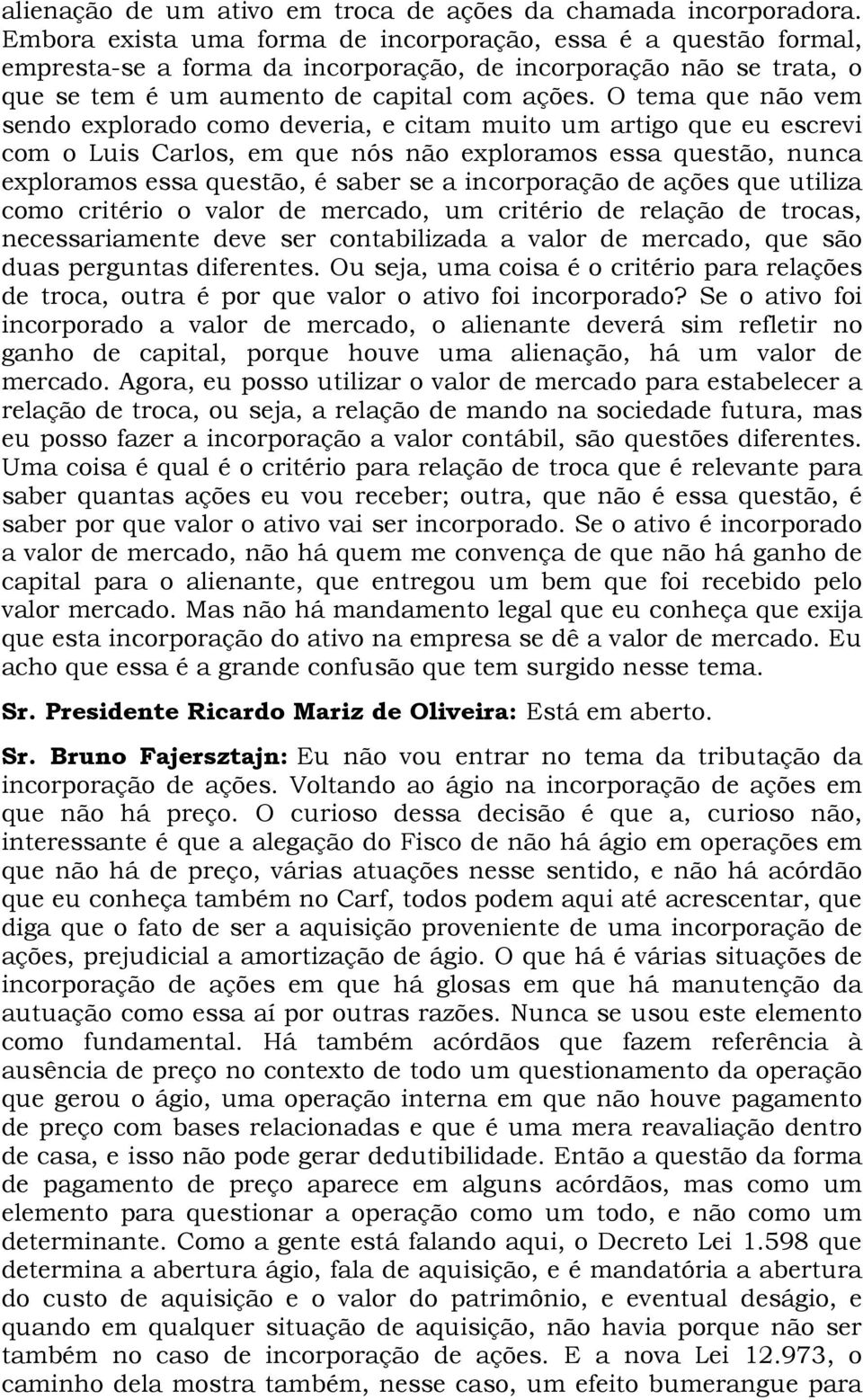 alienação de um ativo em troca de ações da chamada incorporadora. Embora exista uma forma de incorporação, essa é a questão formal, empresta-se a forma da incorporação, de incorporação não se trata, o que se tem é um aumento de capital com ações. O tema que não vem sendo explorado como deveria, e citam muito um artigo que eu escrevi com o Luis Carlos, em que nós não exploramos essa questão, nunca exploramos essa questão, é saber se a incorporação de ações que utiliza como critério o valor de mercado, um critério de relação de trocas, necessariamente deve ser contabilizada a valor de mercado, que são duas perguntas diferentes. Ou seja, uma coisa é o critério para relações de troca, outra é por que valor o ativo foi incorporado? Se o ativo foi incorporado a valor de mercado, o alienante deverá sim refletir no ganho de capital, porque houve uma alienação, há um valor de mercado. Agora, eu posso utilizar o valor de mercado para estabelecer a relação de troca, ou seja, a relação de mando na sociedade futura, mas eu posso fazer a incorporação a valor contábil, são questões diferentes. Uma coisa é qual é o critério para relação de troca que é relevante para saber quantas ações eu vou receber; outra, que não é essa questão, é saber por que valor o ativo vai ser incorporado. Se o ativo é incorporado a valor de mercado, não há quem me convença de que não há ganho de capital para o alienante, que entregou um bem que foi recebido pelo valor mercado. Mas não há mandamento legal que eu conheça que exija que esta incorporação do ativo na empresa se dê a valor de mercado. Eu acho que essa é a grande confusão que tem surgido nesse tema.

Sr. Presidente Ricardo Mariz de Oliveira: Está em aberto.

Sr. Bruno Fajersztajn: Eu não vou entrar no tema da tributação da incorporação de ações. Voltando ao ágio na incorporação de ações em que não há preço. O curioso dessa decisão é que a, curioso não, interessante é que a alegação do Fisco de não há ágio em operações em que não há de preço, várias atuações nesse sentido, e não há acórdão que eu conheça também no Carf, todos podem aqui até acrescentar, que diga que o fato de ser a aquisição proveniente de uma incorporação de ações, prejudicial a amortização de ágio. O que há é várias situações de incorporação de ações em que há glosas em que há manutenção da autuação como essa aí por outras razões. Nunca se usou este elemento como fundamental. Há também acórdãos que fazem referência à ausência de preço no contexto de todo um questionamento da operação que gerou o ágio, uma operação interna em que não houve pagamento de preço com bases relacionadas e que é uma mera reavaliação dentro de casa, e isso não pode gerar dedutibilidade. Então a questão da forma de pagamento de preço aparece em alguns acórdãos, mas como um elemento para questionar a operação como um todo, e não como um determinante. Como a gente está falando aqui, o Decreto Lei 1.598 que determina a abertura ágio, fala de aquisição, e é mandatória a abertura do custo de aquisição e o valor do patrimônio, e eventual deságio, e quando em qualquer situação de aquisição, não havia porque não ser também no caso de incorporação de ações. E a nova Lei 12.973, o caminho dela mostra também, nesse caso, um efeito bumerangue para